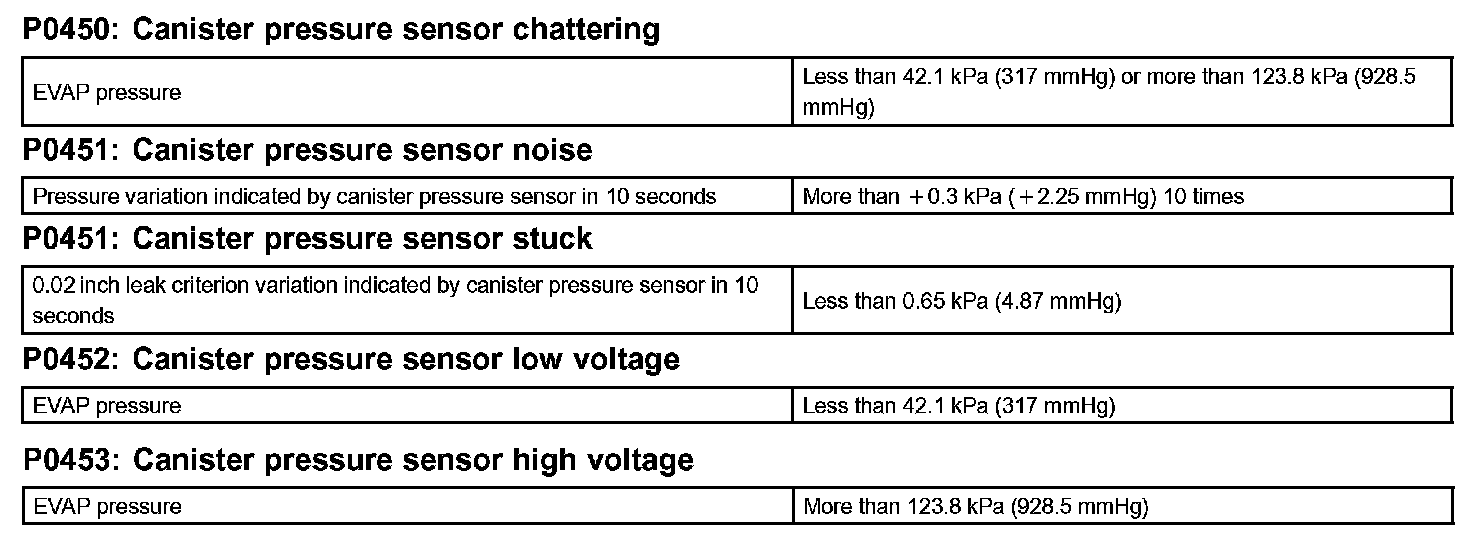 P0450: Canister pressure sensor chattering

| EVAP pressure | Less than 42.1 kPa (317 mmHg) or more than 123.8 kPa (928.5 mmHg) |
|---|---|

P0451: Canister pressure sensor noise

| Pressure variation indicated by canister pressure sensor in 10 seconds | More than +0.3 kPa (+2.25 mmHg) 10 times |
|---|---|

P0451: Canister pressure sensor stuck

| 0.02 inch leak criterion variation indicated by canister pressure sensor in 10 seconds | Less than 0.65 kPa (4.87 mmHg) |
|---|---|

P0452: Canister pressure sensor low voltage

| EVAP pressure | Less than 42.1 kPa (317 mmHg) |
|---|---|

P0453: Canister pressure sensor high voltage

| EVAP pressure | More than 123.8 kPa (928.5 mmHg) |
|---|---|